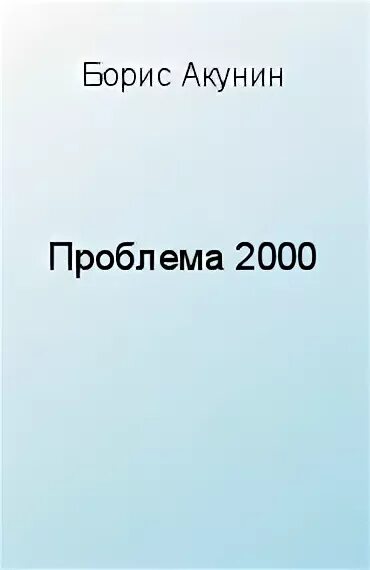 Борис Акунин

Проблема 2000